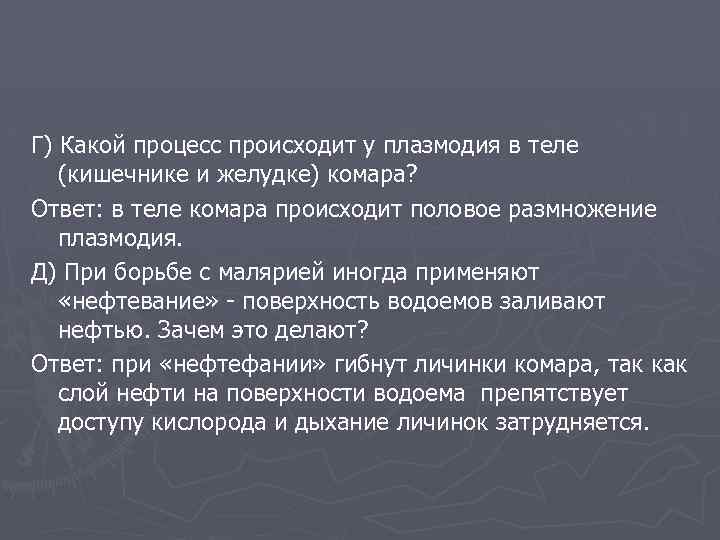 Г) Какой процесс происходит у плазмодия в теле (кишечнике и желудке) комара?

Ответ: в теле комара происходит половое размножение плазмодия.

Д) При борьбе с малярией иногда применяют «нефтевание» - поверхность водоемов заливают нефтью. Зачем это делают?

Ответ: при «нефтефании» гибнут личинки комара, так как слой нефти на поверхности водоема препятствует доступу кислорода и дыхание личинок затрудняется.